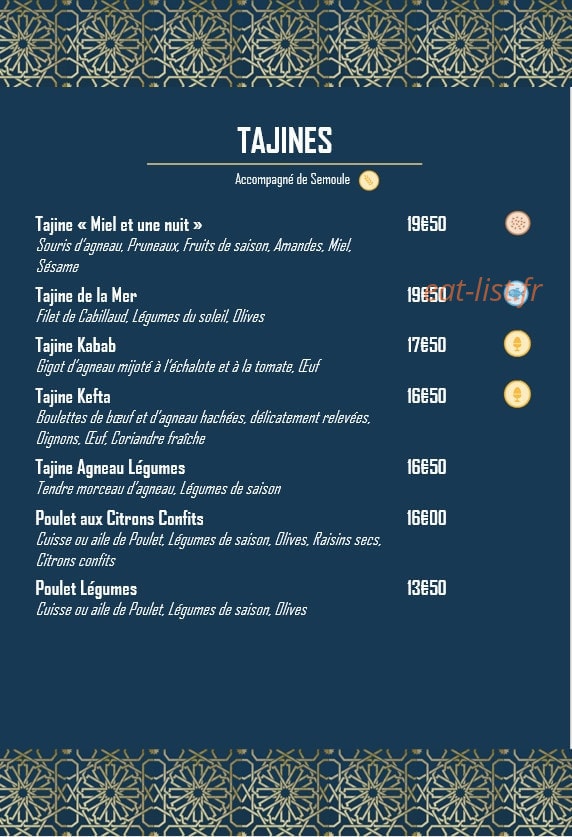 TAJINES

Accompagné de Semoule

Tajine « Miel et une nuit » 19€50
Souris d'agneau, Pruneaux, Fruits de saison, Amandes, Miel, Sésame

Tajine de la Mer 19€50
Filet de Cabillaud, Légumes du soleil, Olives

eat-list.fr

Tajine Kabab 17€50
Gigot d'agneau mijoté à l'échalote et à la tomate, Œuf

Tajine Kefta 16€50
Boulettes de bœuf et d'agneau hachées, délicatement relevées, Oignons, Œuf, Coriandre fraîche

Tajine Agneau Légumes 16€50
Tendre morceau d'agneau, Légumes de saison

Poulet aux Citrons Confits 16€00
Cuisse ou aile de Poulet, Légumes de saison, Olives, Raisins secs, Citrons confits

Poulet Légumes 13€50
Cuisse ou aile de Poulet, Légumes de saison, Olives